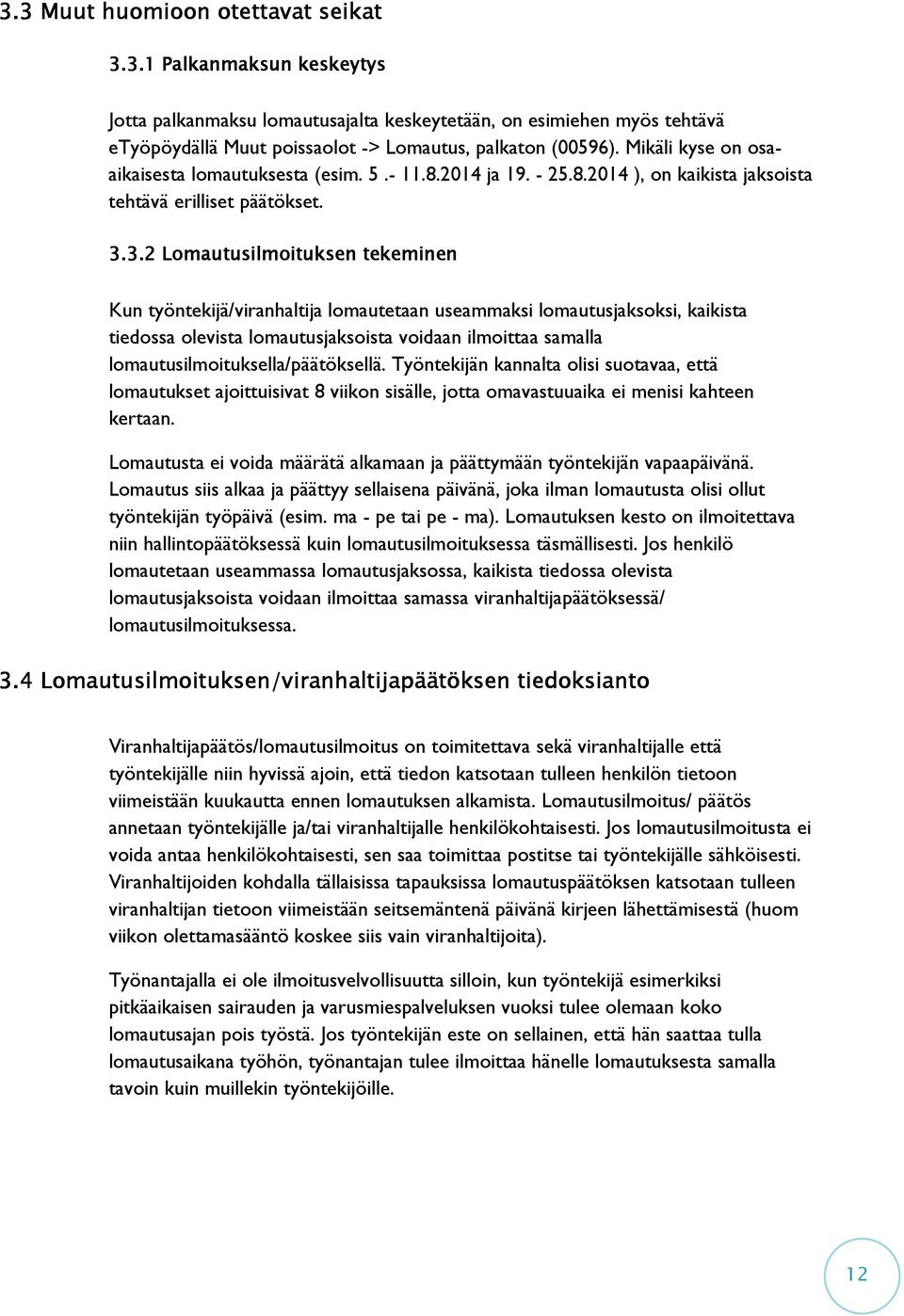 3.3 Muut huomioon otettavat seikat

3.3.1 Palkanmaksun keskeytys

Jotta palkanmaksu lomautusajalta keskeytetään, on esimiehen myös tehtävä eTyöpöydällä Muut poissaolot -> Lomautus, palkaton (00596). Mikäli kyse on osa-aikaisesta lomautuksesta (esim. 5 .- 11.8.2014 ja 19. - 25.8.2014 ), on kaikista jaksoista tehtävä erilliset päätökset.

3.3.2 Lomautusilmoituksen tekeminen

Kun työntekijä/viranhaltija lomautetaan useammaksi lomautusjaksoksi, kaikista tiedossa olevista lomautusjaksoista voidaan ilmoittaa samalla lomautusilmoituksella/päätöksellä. Työntekijän kannalta olisi suotavaa, että lomautukset ajoittuisivat 8 viikon sisälle, jotta omavastuuaika ei menisi kahteen kertaan.

Lomautusta ei voida määrätä alkamaan ja päättymään työntekijän vapaapäivänä. Lomautus siis alkaa ja päättyy sellaisena päivänä, joka ilman lomautusta olisi ollut työntekijän työpäivä (esim. ma - pe tai pe - ma). Lomautuksen kesto on ilmoitettava niin hallintopäätöksessä kuin lomautusilmoituksessa täsmällisesti. Jos henkilö lomautetaan useammassa lomautusjaksossa, kaikista tiedossa olevista lomautusjaksoista voidaan ilmoittaa samassa viranhaltijapäätöksessä/ lomautusilmoituksessa.

3.4 Lomautusilmoituksen/viranhaltijapäätöksen tiedoksianto

Viranhaltijapäätös/lomautusilmoitus on toimitettava sekä viranhaltijalle että työntekijälle niin hyvissä ajoin, että tiedon katsotaan tulleen henkilön tietoon viimeistään kuukautta ennen lomautuksen alkamista. Lomautusilmoitus/ päätös annetaan työntekijälle ja/tai viranhaltijalle henkilökohtaisesti. Jos lomautusilmoitusta ei voida antaa henkilökohtaisesti, sen saa toimittaa postitse tai työntekijälle sähköisesti. Viranhaltijoiden kohdalla tällaisissa tapauksissa lomautuspäätöksen katsotaan tulleen viranhaltijan tietoon viimeistään seitsemäntenä päivänä kirjeen lähettämisestä (huom viikon olettamasääntö koskee siis vain viranhaltijoita).

Työnantajalla ei ole ilmoitusvelvollisuutta silloin, kun työntekijä esimerkiksi pitkäaikaisen sairauden ja varusmiespalveluksen vuoksi tulee olemaan koko lomautusajan pois työstä. Jos työntekijän este on sellainen, että hän saattaa tulla lomautusaikana työhön, työnantajan tulee ilmoittaa hänelle lomautuksesta samalla tavoin kuin muillekin työntekijöille.

12